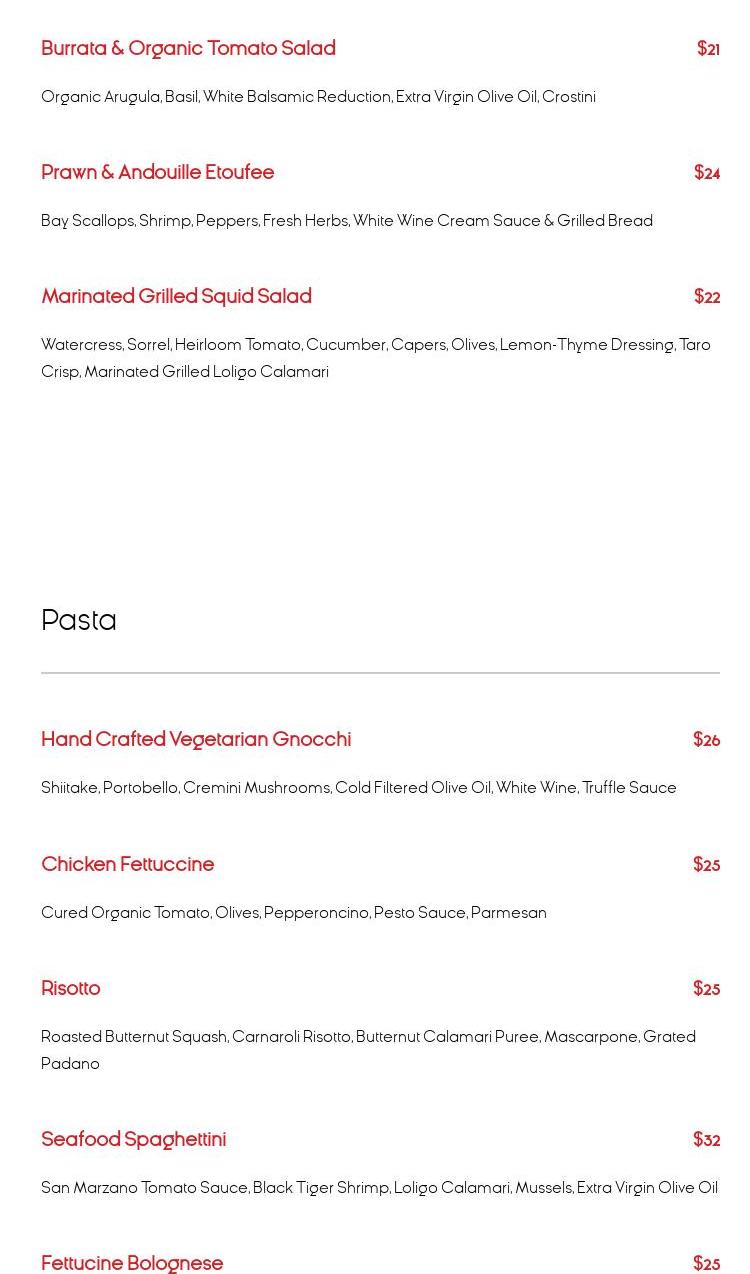 Burrata & Organic Tomato Salad $21

Organic Arugula, Basil, White Balsamic Reduction, Extra Virgin Olive Oil, Crostini

Prawn & Andouille Etoufee $24

Bay Scallops, Shrimp, Peppers, Fresh Herbs, White Wine Cream Sauce & Grilled Bread

Marinated Grilled Squid Salad $22

Watercress, Sorrel, Heirloom Tomato, Cucumber, Capers, Olives, Lemon-Thyme Dressing, Taro Crisp, Marinated Grilled Loligo Calamari

Pasta

Hand Crafted Vegetarian Gnocchi $26

Shiitake, Portobello, Cremini Mushrooms, Cold Filtered Olive Oil, White Wine, Truffle Sauce

Chicken Fettuccine $25

Cured Organic Tomato, Olives, Pepperoncino, Pesto Sauce, Parmesan

Risotto $25

Roasted Butternut Squash, Carnaroli Risotto, Butternut Calamari Puree, Mascarpone, Grated Padano

Seafood Spaghettini $32

San Marzano Tomato Sauce, Black Tiger Shrimp, Loligo Calamari, Mussels, Extra Virgin Olive Oil

Fettucine Bolognese $25